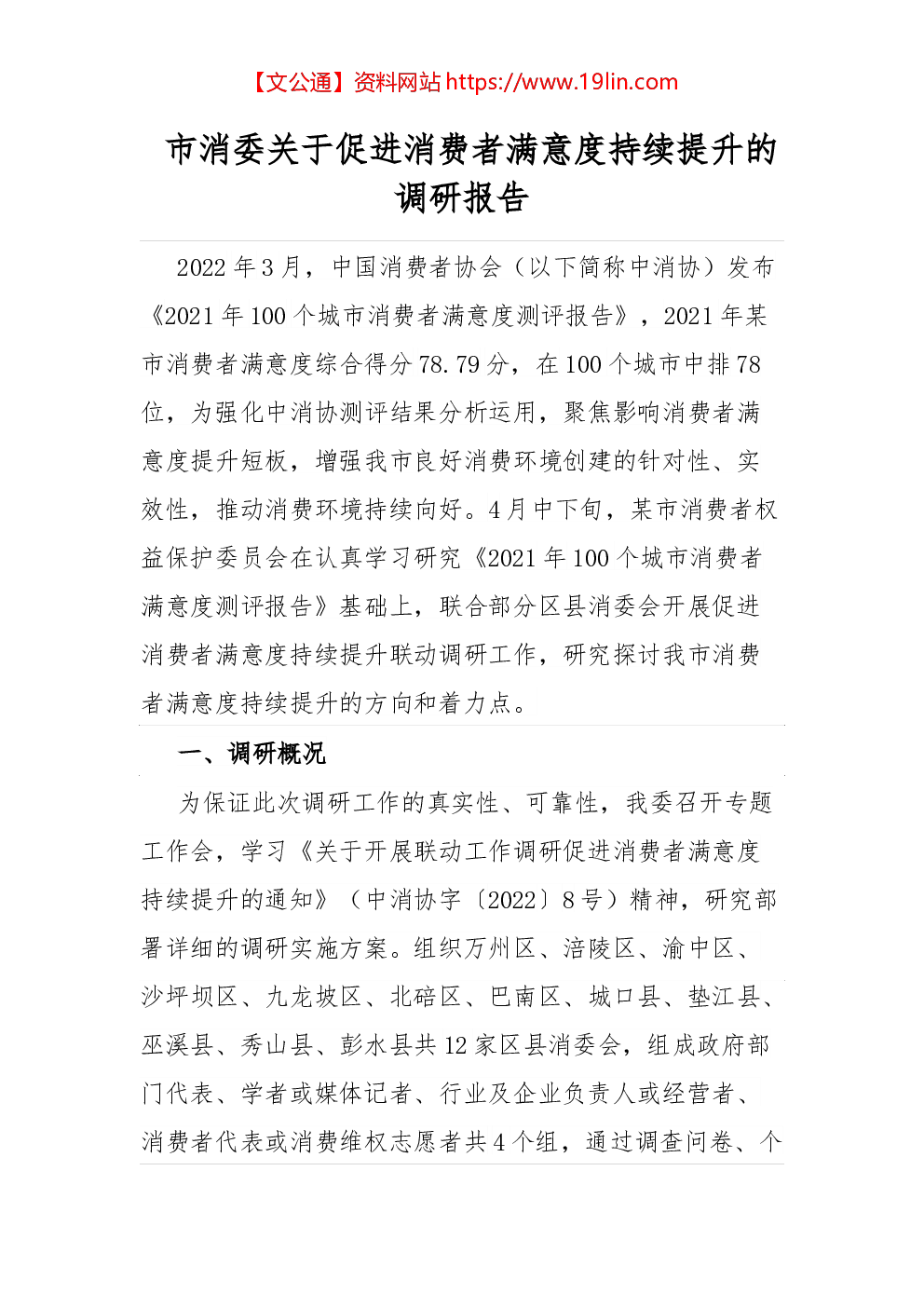 【文公通】资料网站 https://www.19lin.com

市消委关于促进消费者满意度持续提升的调研报告

2022 年 3 月，中国消费者协会（以下简称中消协）发布《2021 年 100 个城市消费者满意度测评报告》，2021 年某市消费者满意度综合得分 78.79 分，在 100 个城市中排 78 位，为强化中消协测评结果分析运用，聚焦影响消费者满意度提升短板，增强我市良好消费环境创建的针对性、实效性，推动消费环境持续向好。4 月中下旬，某市消费者权益保护委员会在认真学习研究《2021 年 100 个城市消费者满意度测评报告》基础上，联合部分区县消委会开展促进消费者满意度持续提升联动调研工作，研究探讨我市消费者满意度持续提升的方向和着力点。

一、调研概况

为保证此次调研工作的真实性、可靠性，我委召开专题工作会，学习《关于开展联动工作调研促进消费者满意度持续提升的通知》（中消协字〔2022〕8 号）精神，研究部署详细的调研实施方案。组织万州区、涪陵区、渝中区、沙坪坝区、九龙坡区、北碚区、巴南区、城口县、垫江县、巫溪县、秀山县、彭水县共 12 家区县消委会，组成政府部门代表、学者或媒体记者、行业及企业负责人或经营者、消费者代表或消费维权志愿者共 4 个组，通过调查问卷、个